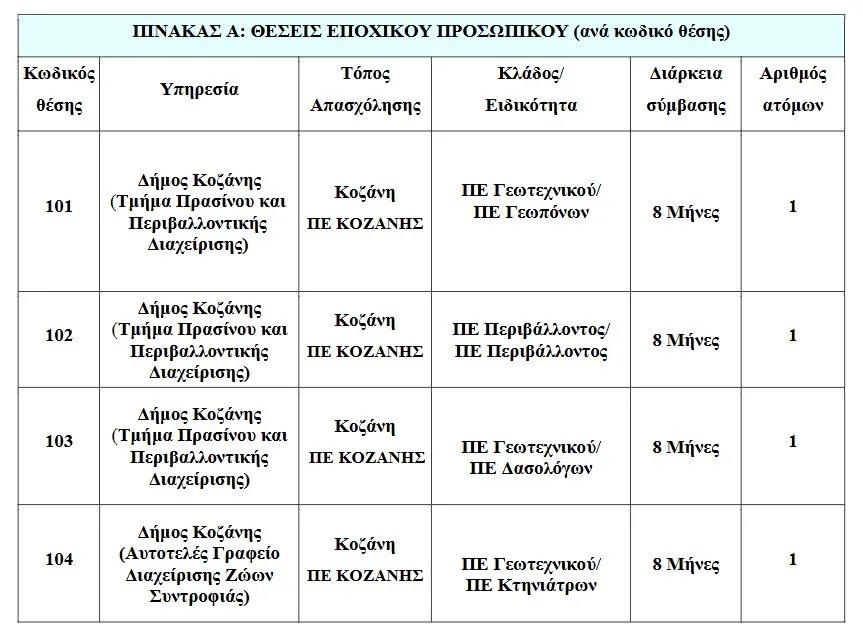 ΠΙΝΑΚΑΣ Α: ΘΕΣΕΙΣ ΕΠΟΧΙΚΟΥ ΠΡΟΣΩΠΙΚΟΥ (ανά κωδικό θέσης)

| Κωδικός θέσης | Υπηρεσία | Τόπος Απασχόλησης | Κλάδος/ Ειδικότητα | Διάρκεια σύμβασης | Αριθμός ατόμων |
|---|---|---|---|---|---|
| 101 | Δήμος Κοζάνης (Τμήμα Πρασίνου και Περιβαλλοντικής Διαχείρισης) | Κοζάνη ΠΕ ΚΟΖΑΝΗΣ | ΠΕ Γεωτεχνικού/ ΠΕ Γεωπόνων | 8 Μήνες | 1 |
| 102 | Δήμος Κοζάνης (Τμήμα Πρασίνου και Περιβαλλοντικής Διαχείρισης) | Κοζάνη ΠΕ ΚΟΖΑΝΗΣ | ΠΕ Περιβάλλοντος/ ΠΕ Περιβάλλοντος | 8 Μήνες | 1 |
| 103 | Δήμος Κοζάνης (Τμήμα Πρασίνου και Περιβαλλοντικής Διαχείρισης) | Κοζάνη ΠΕ ΚΟΖΑΝΗΣ | ΠΕ Γεωτεχνικού/ ΠΕ Δασολόγων | 8 Μήνες | 1 |
| 104 | Δήμος Κοζάνης (Αυτοτελές Γραφείο Διαχείρισης Ζώων Συντροφιάς) | Κοζάνη ΠΕ ΚΟΖΑΝΗΣ | ΠΕ Γεωτεχνικού/ ΠΕ Κτηνιάτρων | 8 Μήνες | 1 |